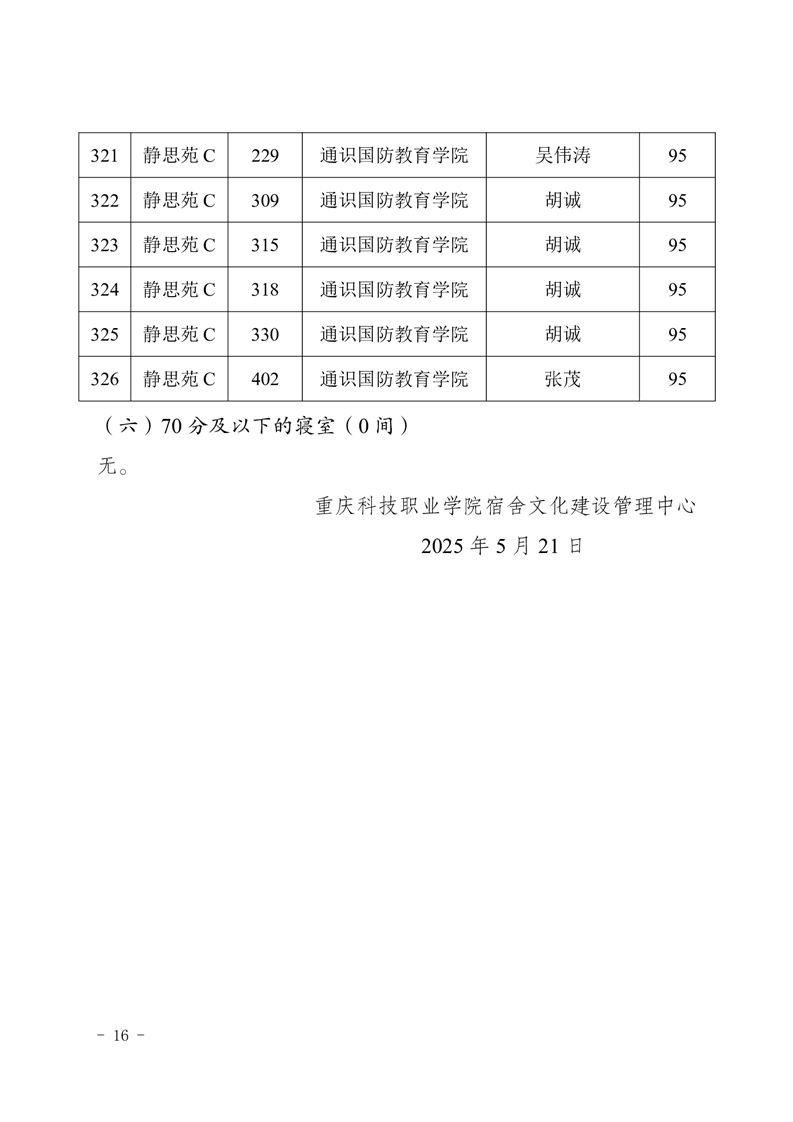 | 321 | 静思苑 C | 229 | 通识国防教育学院 | 吴伟涛 | 95 |
|---|---|---|---|---|---|
| 322 | 静思苑 C | 309 | 通识国防教育学院 | 胡诚 | 95 |
| 323 | 静思苑 C | 315 | 通识国防教育学院 | 胡诚 | 95 |
| 324 | 静思苑 C | 318 | 通识国防教育学院 | 胡诚 | 95 |
| 325 | 静思苑 C | 330 | 通识国防教育学院 | 胡诚 | 95 |
| 326 | 静思苑 C | 402 | 通识国防教育学院 | 张茂 | 95 |

（六）70 分及以下的寝室（0 间）

无。

重庆科技职业学院宿舍文化建设管理中心

2025 年 5 月 21 日

- 16 -